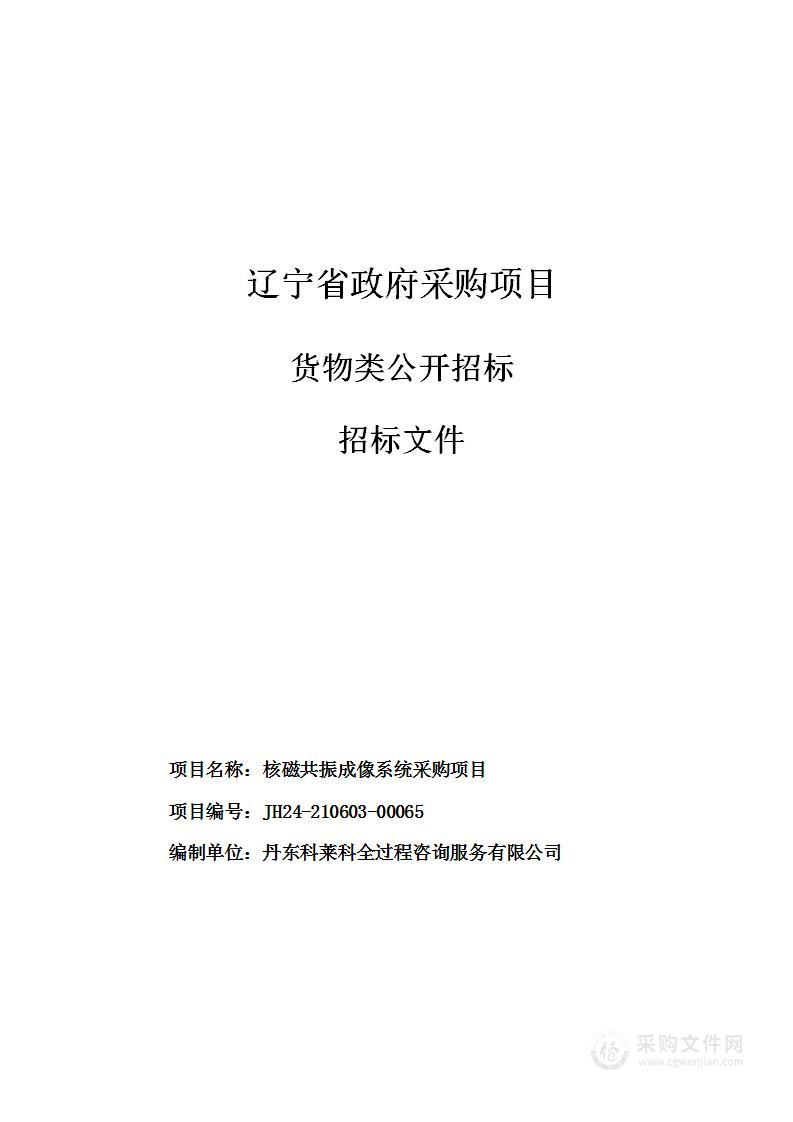 辽宁省政府采购项目

货物类公开招标

招标文件

项目名称：核磁共振成像系统采购项目

项目编号：JH24-210603-00065

编制单位：丹东科莱科全过程咨询服务有限公司

采购文件网
www.cgwenjian.com